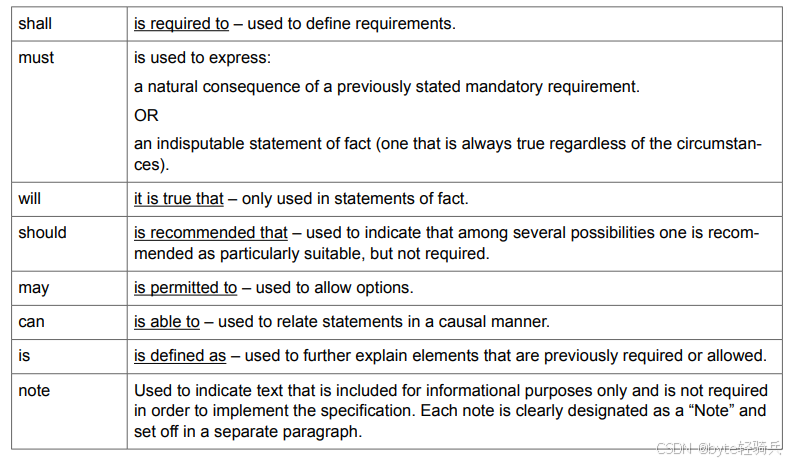 | shall | is required to – used to define requirements. |
|---|---|
| must | is used to express: a natural consequence of a previously stated mandatory requirement. OR an indisputable statement of fact (one that is always true regardless of the circumstances). |
| will | it is true that – only used in statements of fact. |
| should | is recommended that – used to indicate that among several possibilities one is recommended as particularly suitable, but not required. |
| may | is permitted to – used to allow options. |
| can | is able to – used to relate statements in a causal manner. |
| is | is defined as – used to further explain elements that are previously required or allowed. |
| note | Used to indicate text that is included for informational purposes only and is not required in order to implement the specification. Each note is clearly designated as a “Note” and set off in a separate paragraph. |

CSDN @byte轻骑兵